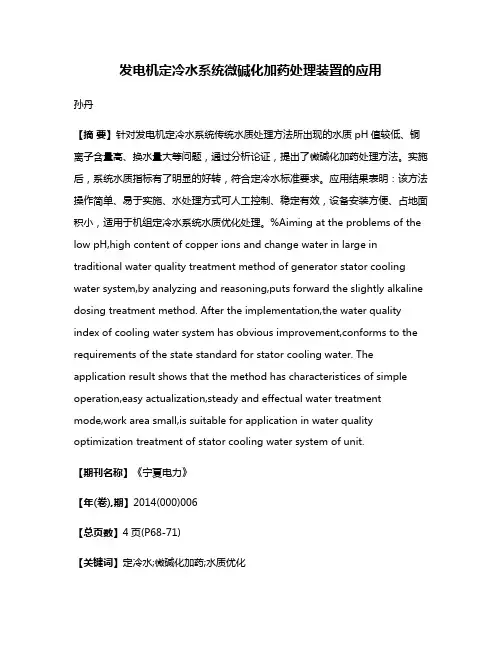 发电机定冷水系统微碱化加药处理装置的应用

孙丹

【摘 要】针对发电机定冷水系统传统水质处理方法所出现的水质 pH 值较低、铜离子含量高、换水量大等问题，通过分析论证，提出了微碱化加药处理方法。实施后，系统水质指标有了明显的好转，符合定冷水标准要求。应用结果表明：该方法操作简单、易于实施、水处理方式可人工控制、稳定有效，设备安装方便、占地面积小，适用于机组定冷水系统水质优化处理。%Aiming at the problems of the low pH,high content of copper ions and change water in large in traditional water quality treatment method of generator stator cooling water system,by analyzing and reasoning,puts forward the slightly alkaline dosing treatment method. After the implementation,the water quality index of cooling water system has obvious improvement,conforms to the requirements of the state standard for stator cooling water. The application result shows that the method has characteristices of simple operation,easy actualization,steady and effectual water treatment mode,work area small,is suitable for application in water quality optimization treatment of stator cooling water system of unit.

【期刊名称】《宁夏电力》

【年(卷),期】2014(000)006

【总页数】4 页(P68-71)

【关键词】定冷水;微碱化加药;水质优化